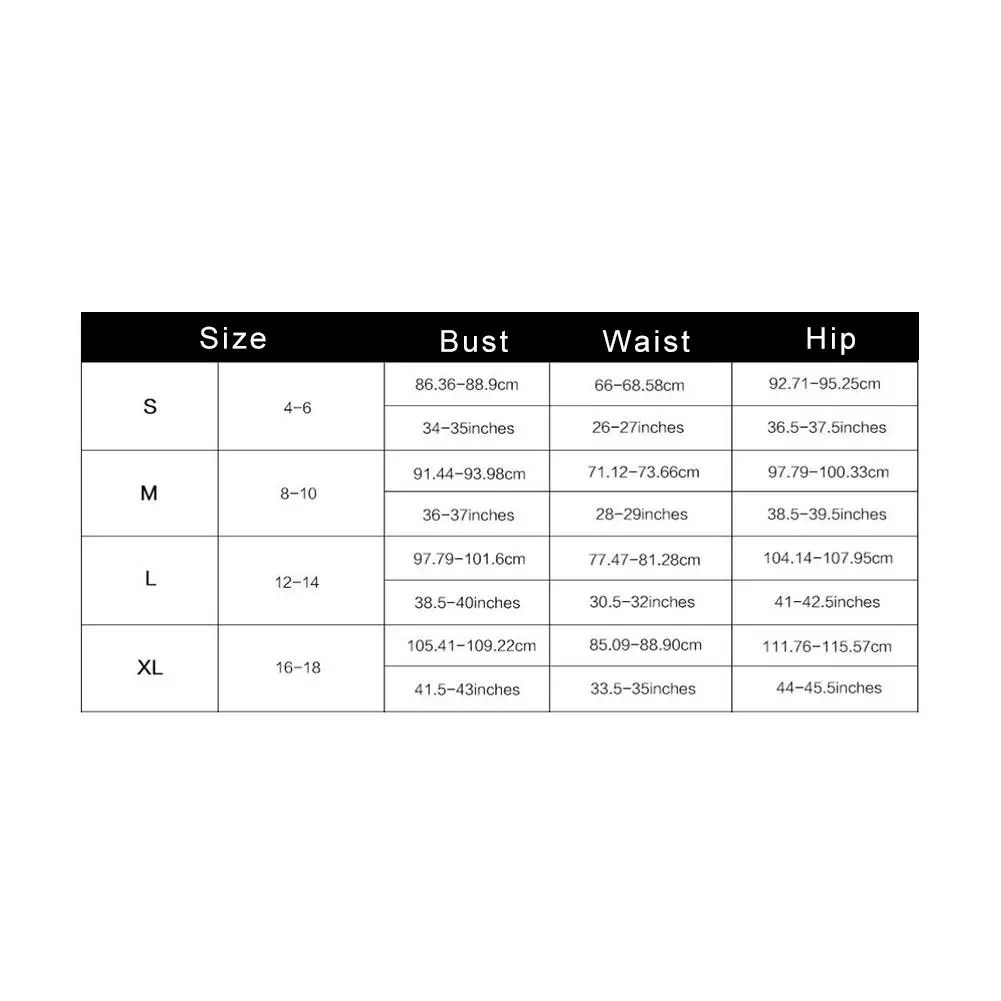 | Size | | Bust | Waist | Hip |
|---|---|---|---|---|
| S | 4-6 | 86.36-88.9cm | 66-68.58cm | 92.71-95.25cm |
| | | 34-35inches | 26-27inches | 36.5-37.5inches |
| M | 8-10 | 91.44-93.98cm | 71.12-73.66cm | 97.79-100.33cm |
| | | 36-37inches | 28-29inches | 38.5-39.5inches |
| L | 12-14 | 97.79-101.6cm | 77.47-81.28cm | 104.14-107.95cm |
| | | 38.5-40inches | 30.5-32inches | 41-42.5inches |
| XL | 16-18 | 105.41-109.22cm | 85.09-88.90cm | 111.76-115.57cm |
| | | 41.5-43inches | 33.5-35inches | 44-45.5inches |